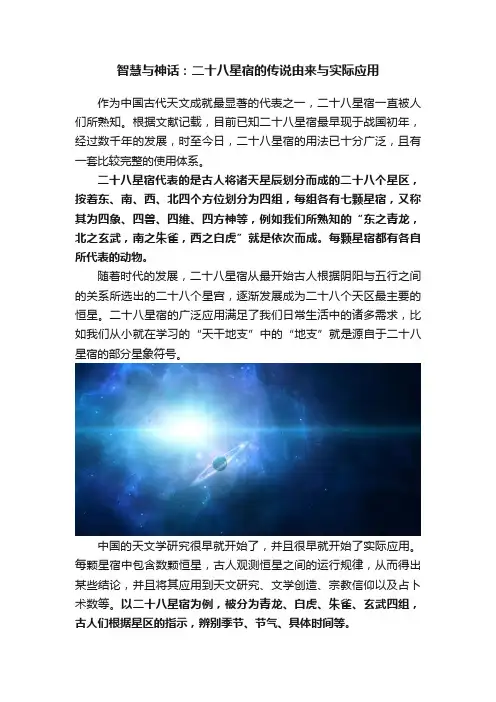 智慧与神话：二十八星宿的传说由来与实际应用

作为中国古代天文成就最显著的代表之一，二十八星宿一直被人们所熟知。根据文献记载，目前已知二十八星宿最早现于战国初年，经过数千年的发展，时至今日，二十八星宿的用法已十分广泛，且有一套比较完整的使用体系。

二十八星宿代表的是古人将诸天星辰划分而成的二十八个星区，按着东、南、西、北四个方位划分为四组，每组各有七颗星宿，又称其为四象、四兽、四维、四方神等，例如我们所熟知的“东之青龙，北之玄武，南之朱雀，西之白虎”就是依次而成。每颗星宿都有各自所代表的动物。

随着时代的发展，二十八星宿从最开始古人根据阴阳与五行之间的关系所选出的二十八个星官，逐渐发展成为二十八个天区最主要的恒星。二十八星宿的广泛应用满足了我们日常生活中的诸多需求，比如我们从小就在学习的“天干地支”中的“地支”就是源自于二十八星宿的部分星象符号。

中国的天文学研究很早就开始了，并且很早就开始了实际应用。每颗星宿中包含数颗恒星，古人观测恒星之间的运行规律，从而得出某些结论，并且将其应用到天文研究、文学创造、宗教信仰以及占卜术数等。以二十八星宿为例，被分为青龙、白虎、朱雀、玄武四组，古人们根据星区的指示，辨别季节、节气、具体时间等。